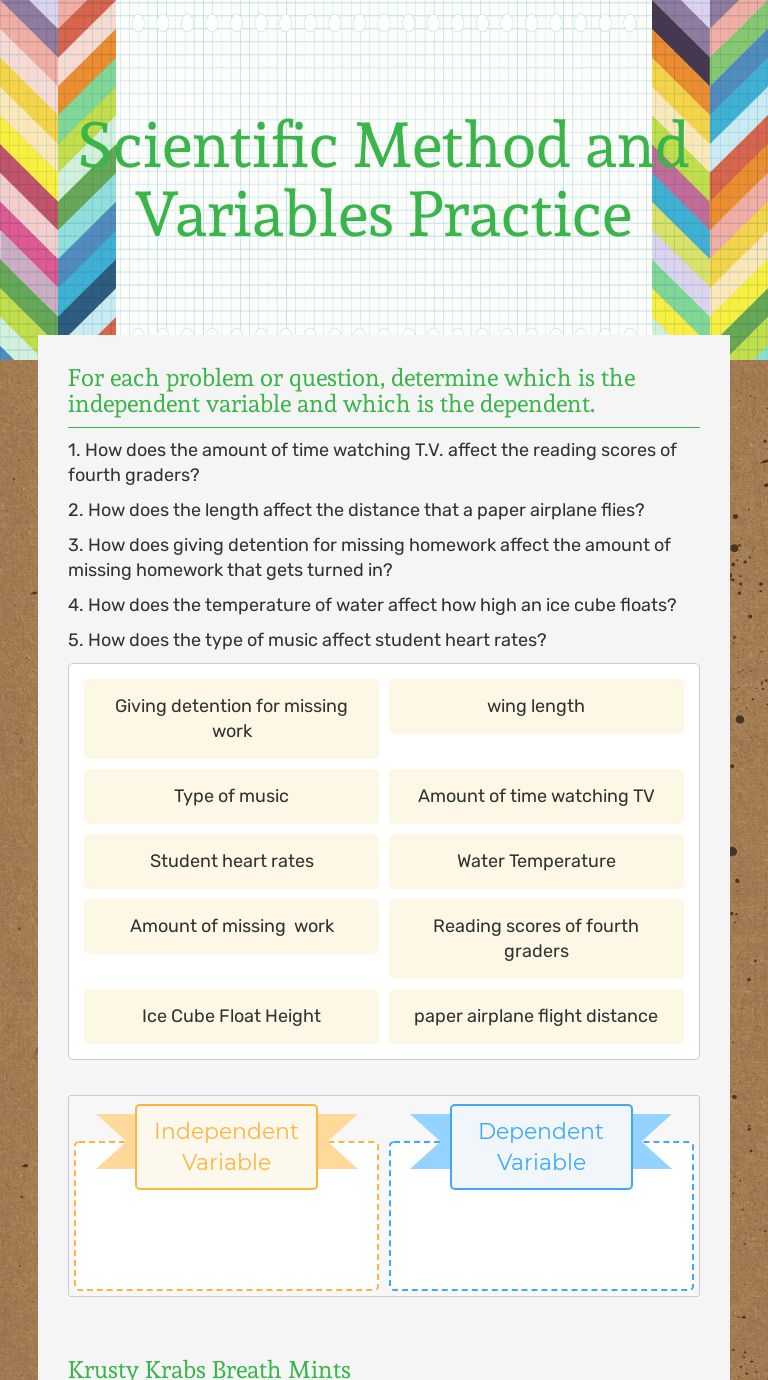 Scientific Method and Variables Practice

For each problem or question, determine which is the independent variable and which is the dependent.

1. How does the amount of time watching T.V. affect the reading scores of fourth graders?

2. How does the length affect the distance that a paper airplane flies?

3. How does giving detention for missing homework affect the amount of missing homework that gets turned in?

4. How does the temperature of water affect how high an ice cube floats?

5. How does the type of music affect student heart rates?

Giving detention for missing work

wing length

Type of music

Amount of time watching TV

Student heart rates

Water Temperature

Amount of missing work

Reading scores of fourth graders

Ice Cube Float Height

paper airplane flight distance

Independent Variable

Dependent Variable

Krusty Krabs Breath Mints